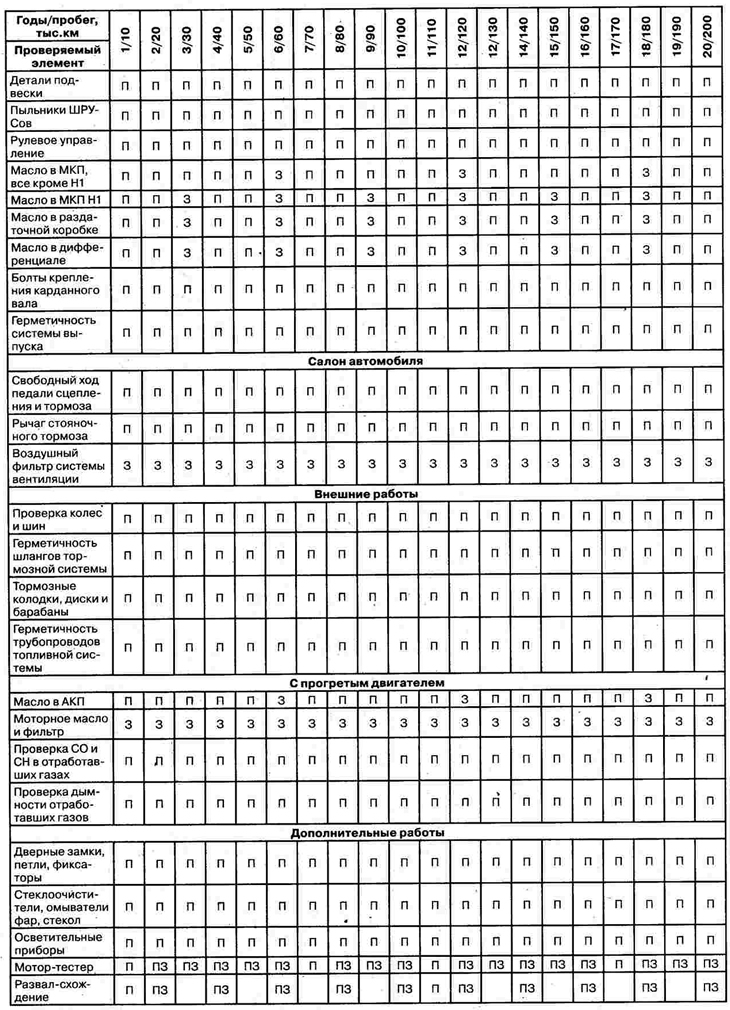 | Годы/пробег, тыс.км Проверяемый элемент | 1/10 | 2/20 | 3/30 | 4/40 | 5/50 | 6/60 | 7/70 | 8/80 | 9/90 | 10/100 | 11/110 | 12/120 | 13/130 | 14/140 | 15/150 | 16/160 | 17/170 | 18/180 | 19/190 | 20/200 |
|---|---|---|---|---|---|---|---|---|---|---|---|---|---|---|---|---|---|---|---|---|
| Детали подвески | П | П | П | П | П | П | П | П | П | П | П | П | П | П | П | П | П | П | П | П |
| Пыльники ШРУСов | П | П | П | П | П | П | П | П | П | П | П | П | П | П | П | П | П | П | П | П |
| Рулевое управление | П | П | П | П | П | П | П | П | П | П | П | П | П | П | П | П | П | П | П | П |
| Масло в МКП, все кроме Н1 | П | П | П | П | П | З | П | П | П | П | П | З | П | П | П | П | П | З | П | П |
| Масло в МКП Н1 | П | П | З | П | П | З | П | П | З | П | П | З | П | П | З | П | П | З | П | П |
| Масло в раздаточной коробке | П | П | З | П | П | З | П | П | З | П | П | З | П | П | З | П | П | З | П | П |
| Масло в дифференциале | П | П | З | П | П | З | П | П | З | П | П | З | П | П | З | П | П | З | П | П |
| Болты крепления карданного вала | П | П | П | П | П | П | П | П | П | П | П | П | П | П | П | П | П | П | П | П |
| Герметичность системы выпуска | П | П | П | П | П | П | П | П | П | П | П | П | П | П | П | П | П | П | П | П |
| Салон автомобиля | | | | | | | | | | | | | | | | | | | | |
| Свободный ход педали сцепления и тормоза | П | П | П | П | П | П | П | П | П | П | П | П | П | П | П | П | П | П | П | П |
| Рычаг стояночного тормоза | П | П | П | П | П | П | П | П | П | П | П | П | П | П | П | П | П | П | П | П |
| Воздушный фильтр системы вентиляции | З | З | З | З | З | З | З | З | З | З | З | З | З | З | З | З | З | З | З | З |
| Внешние работы | | | | | | | | | | | | | | | | | | | | |
| Проверка колес и шин | П | П | П | П | П | П | П | П | П | П | П | П | П | П | П | П | П | П | П | П |
| Герметичность шлангов тормозной системы | П | П | П | П | П | П | П | П | П | П | П | П | П | П | П | П | П | П | П | П |
| Тормозные колодки, диски и барабаны | П | П | П | П | П | П | П | П | П | П | П | П | П | П | П | П | П | П | П | П |
| Герметичность трубопроводов топливной системы | П | П | П | П | П | П | П | П | П | П | П | П | П | П | П | П | П | П | П | П |
| С прогретым двигателем | | | | | | | | | | | | | | | | | | | | |
| Масло в АКП | П | П | П | П | П | З | П | П | П | П | П | З | П | П | П | П | П | З | П | П |
| Моторное масло и фильтр | З | З | З | З | З | З | З | З | З | З | З | З | З | З | З | З | З | З | З | З |
| Проверка СО и СН в отработавших газах | П | П | П | П | П | П | П | П | П | П | П | П | П | П | П | П | П | П | П | П |
| Проверка дымности отработавших газов | П | П | П | П | П | П | П | П | П | П | П | П | П | П | П | П | П | П | П | П |
| Дополнительные работы | | | | | | | | | | | | | | | | | | | | |
| Дверные замки, петли, фиксаторы | П | П | П | П | П | П | П | П | П | П | П | П | П | П | П | П | П | П | П | П |
| Стеклоочистители, омыватели фар, стекол | П | П | П | П | П | П | П | П | П | П | П | П | П | П | П | П | П | П | П | П |
| Осветительные приборы | П | П | П | П | П | П | П | П | П | П | П | П | П | П | П | П | П | П | П | П |
| Мотор-тестер | П | ПЗ | ПЗ | ПЗ | ПЗ | ПЗ | П | ПЗ | ПЗ | ПЗ | ПЗ | ПЗ | П | ПЗ | ПЗ | ПЗ | П | ПЗ | ПЗ | ПЗ |
| Развал-схождение | П | ПЗ | | ПЗ | | ПЗ | | ПЗ | | ПЗ | | ПЗ | | ПЗ | | ПЗ | | ПЗ | | ПЗ |